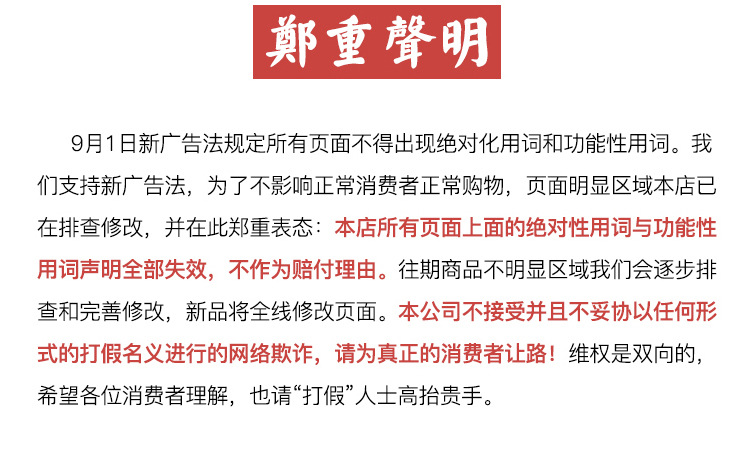 鄭重聲明

9月1日新广告法规定所有页面不得出现绝对化用词和功能性用词。我们支持新广告法，为了不影响正常消费者正常购物，页面明显区域本店已在排查修改，并在此郑重表态：本店所有页面上面的绝对性用词与功能性用词声明全部失效，不作为赔付理由。往期商品不明显区域我们会逐步排查和完善修改，新品将全线修改页面。本公司不接受并且不妥协以任何形式的打假名义进行的网络欺诈，请为真正的消费者让路！维权是双向的，希望各位消费者理解，也请“打假”人士高抬贵手。